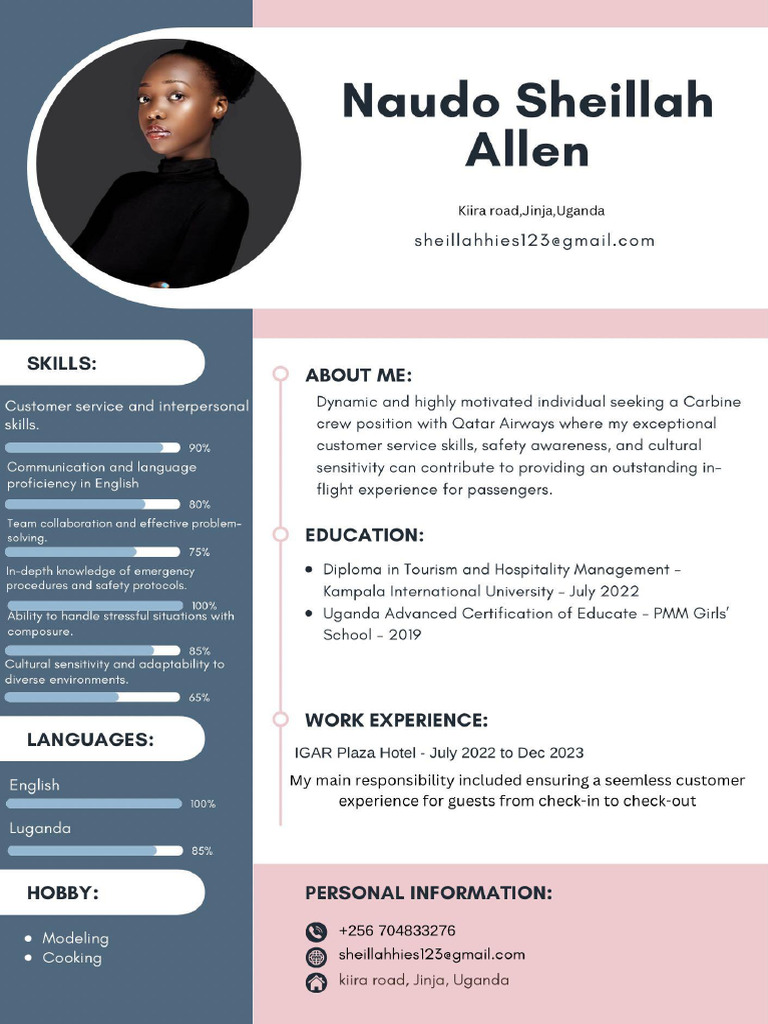 Naudo Sheillah Allen

Kiira road,Jinja,Uganda

sheillahhies123@gmail.com

SKILLS:

Customer service and interpersonal skills.

90%

Communication and language proficiency in English

80%

Team collaboration and effective problem-solving.

75%

In-depth knowledge of emergency procedures and safety protocols.

100%

Ability to handle stressful situations with composure.

85%

Cultural sensitivity and adaptability to diverse environments.

65%

LANGUAGES:

English

100%

Luganda

85%

HOBBY:

• Modeling
• Cooking

ABOUT ME:

Dynamic and highly motivated individual seeking a Carbine crew position with Qatar Airways where my exceptional customer service skills, safety awareness, and cultural sensitivity can contribute to providing an outstanding in-flight experience for passengers.

EDUCATION:

• Diploma in Tourism and Hospitality Management - Kampala International University - July 2022
• Uganda Advanced Certification of Educate - PMM Girls' School - 2019

WORK EXPERIENCE:

IGAR Plaza Hotel - July 2022 to Dec 2023

My main responsibility included ensuring a seemless customer experience for guests from check-in to check-out

PERSONAL INFORMATION:

+256 704833276

sheillahhies123@gmail.com

kiira road, Jinja, Uganda